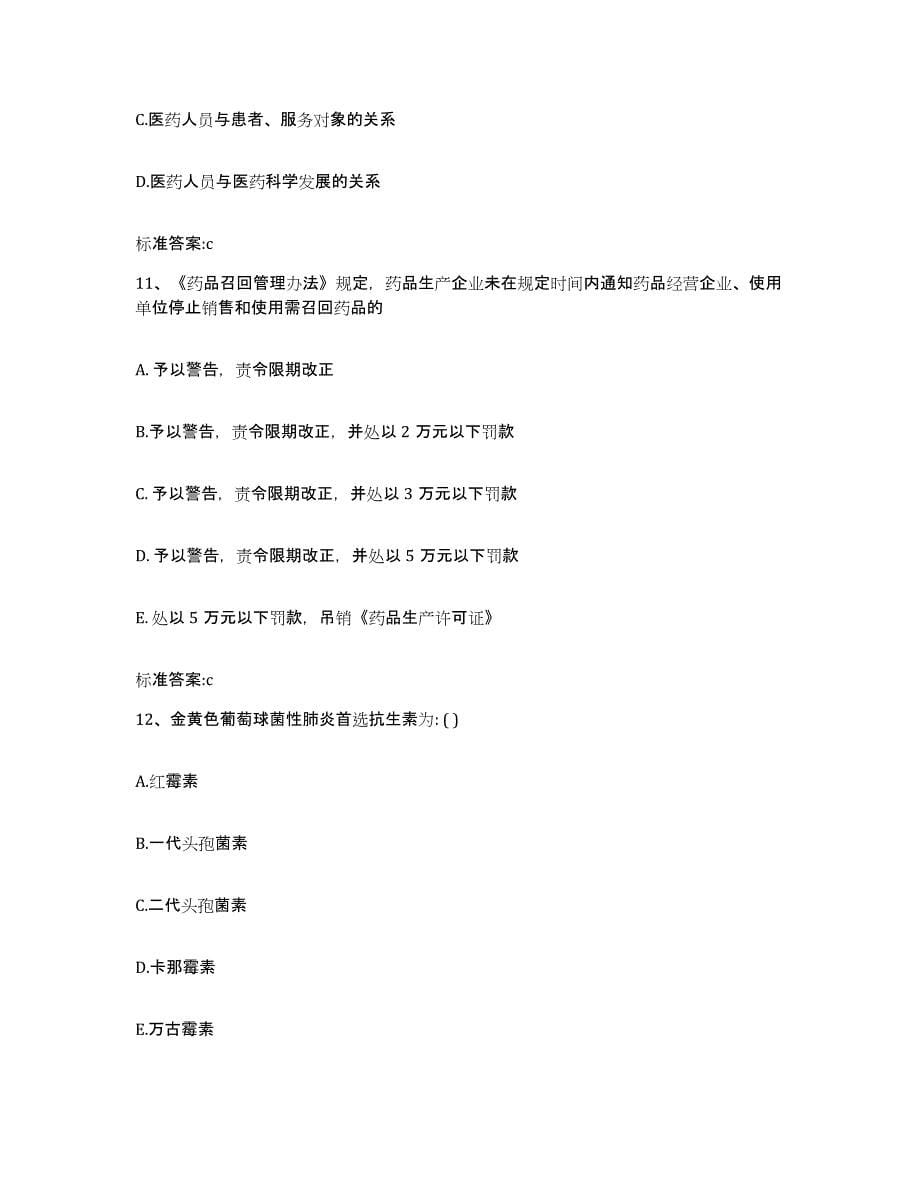 C.医药人员与患者、服务对象的关系

D.医药人员与医药科学发展的关系

标准答案:c

11、《药品召回管理办法》规定，药品生产企业未在规定时间内通知药品经营企业、使用单位停止销售和使用需召回药品的

A. 予以警告，责令限期改正

B.予以警告，责令限期改正，并处以 2 万元以下罚款

C. 予以警告，责令限期改正，并处以 3 万元以下罚款

D. 予以警告，责令限期改正，并处以 5 万元以下罚款

E. 处以 5 万元以下罚款，吊销《药品生产许可证》

标准答案:c

12、金黄色葡萄球菌性肺炎首选抗生素为: ( )

A.红霉素

B.一代头孢菌素

C.二代头孢菌素

D.卡那霉素

E.万古霉素